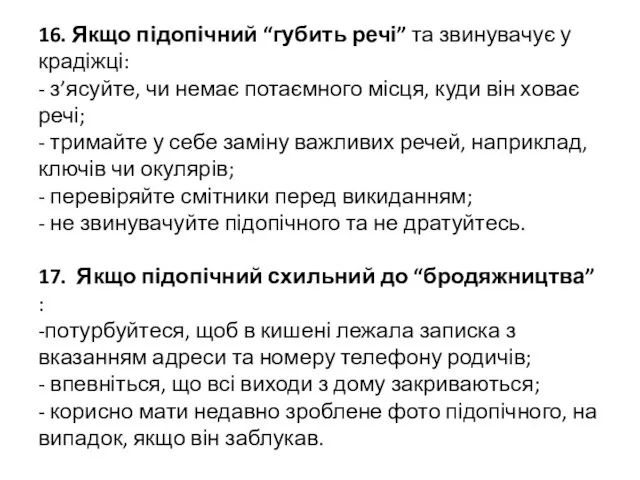 16. Якщо підопічний “губить речі” та звинувачує у крадіжці:
- з’ясуйте, чи немає потаємного місця, куди він ховає речі;
- тримайте у себе заміну важливих речей, наприклад, ключів чи окулярів;
- перевіряйте смітники перед викиданням;
- не звинувачуйте підопічного та не дратуйтесь.

17. Якщо підопічний схильний до “бродяжництва” :
-потурбуйтеся, щоб в кишені лежала записка з вказанням адреси та номеру телефону родичів;
- впевніться, що всі виходи з дому закриваються;
- корисно мати недавно зроблене фото підопічного, на випадок, якщо він заблукав.